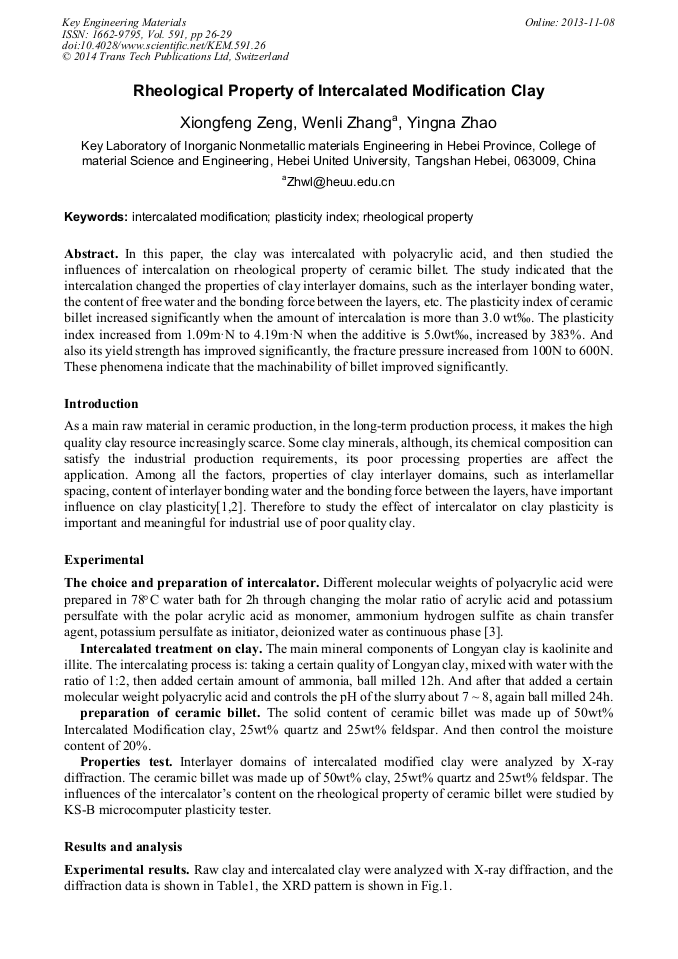 Key Engineering Materials
ISSN: 1662-9795, Vol. 591, pp 26-29
doi:10.4028/www.scientific.net/KEM.591.26
© 2014 Trans Tech Publications Ltd, Switzerland

Online: 2013-11-08

Rheological Property of Intercalated Modification Clay

Xiongfeng Zeng, Wenli Zhang$^a$, Yingna Zhao

Key Laboratory of Inorganic Nonmetallic materials Engineering in Hebei Province, College of material Science and Engineering, Hebei United University, Tangshan Hebei, 063009, China

$^a$Zhwl@heuu.edu.cn

Keywords: intercalated modification; plasticity index; rheological property

Abstract. In this paper, the clay was intercalated with polyacrylic acid, and then studied the influences of intercalation on rheological property of ceramic billet. The study indicated that the intercalation changed the properties of clay interlayer domains, such as the interlayer bonding water, the content of free water and the bonding force between the layers, etc. The plasticity index of ceramic billet increased significantly when the amount of intercalation is more than 3.0 wt‰. The plasticity index increased from 1.09m·N to 4.19m·N when the additive is 5.0wt‰, increased by 383%. And also its yield strength has improved significantly, the fracture pressure increased from 100N to 600N. These phenomena indicate that the machinability of billet improved significantly.

Introduction

As a main raw material in ceramic production, in the long-term production process, it makes the high quality clay resource increasingly scarce. Some clay minerals, although, its chemical composition can satisfy the industrial production requirements, its poor processing properties are affect the application. Among all the factors, properties of clay interlayer domains, such as interlamellar spacing, content of interlayer bonding water and the bonding force between the layers, have important influence on clay plasticity[1,2]. Therefore to study the effect of intercalator on clay plasticity is important and meaningful for industrial use of poor quality clay.

Experimental

The choice and preparation of intercalator. Different molecular weights of polyacrylic acid were prepared in 78°C water bath for 2h through changing the molar ratio of acrylic acid and potassium persulfate with the polar acrylic acid as monomer, ammonium hydrogen sulfite as chain transfer agent, potassium persulfate as initiator, deionized water as continuous phase [3].

Intercalated treatment on clay. The main mineral components of Longyan clay is kaolinite and illite. The intercalating process is: taking a certain quality of Longyan clay, mixed with water with the ratio of 1:2, then added certain amount of ammonia, ball milled 12h. And after that added a certain molecular weight polyacrylic acid and controls the pH of the slurry about 7 ~ 8, again ball milled 24h.

preparation of ceramic billet. The solid content of ceramic billet was made up of 50wt% Intercalated Modification clay, 25wt% quartz and 25wt% feldspar. And then control the moisture content of 20%.

Properties test. Interlayer domains of intercalated modified clay were analyzed by X-ray diffraction. The ceramic billet was made up of 50wt% clay, 25wt% quartz and 25wt% feldspar. The influences of the intercalator's content on the rheological property of ceramic billet were studied by KS-B microcomputer plasticity tester.

Results and analysis

Experimental results. Raw clay and intercalated clay were analyzed with X-ray diffraction, and the diffraction data is shown in Table1, the XRD pattern is shown in Fig.1.